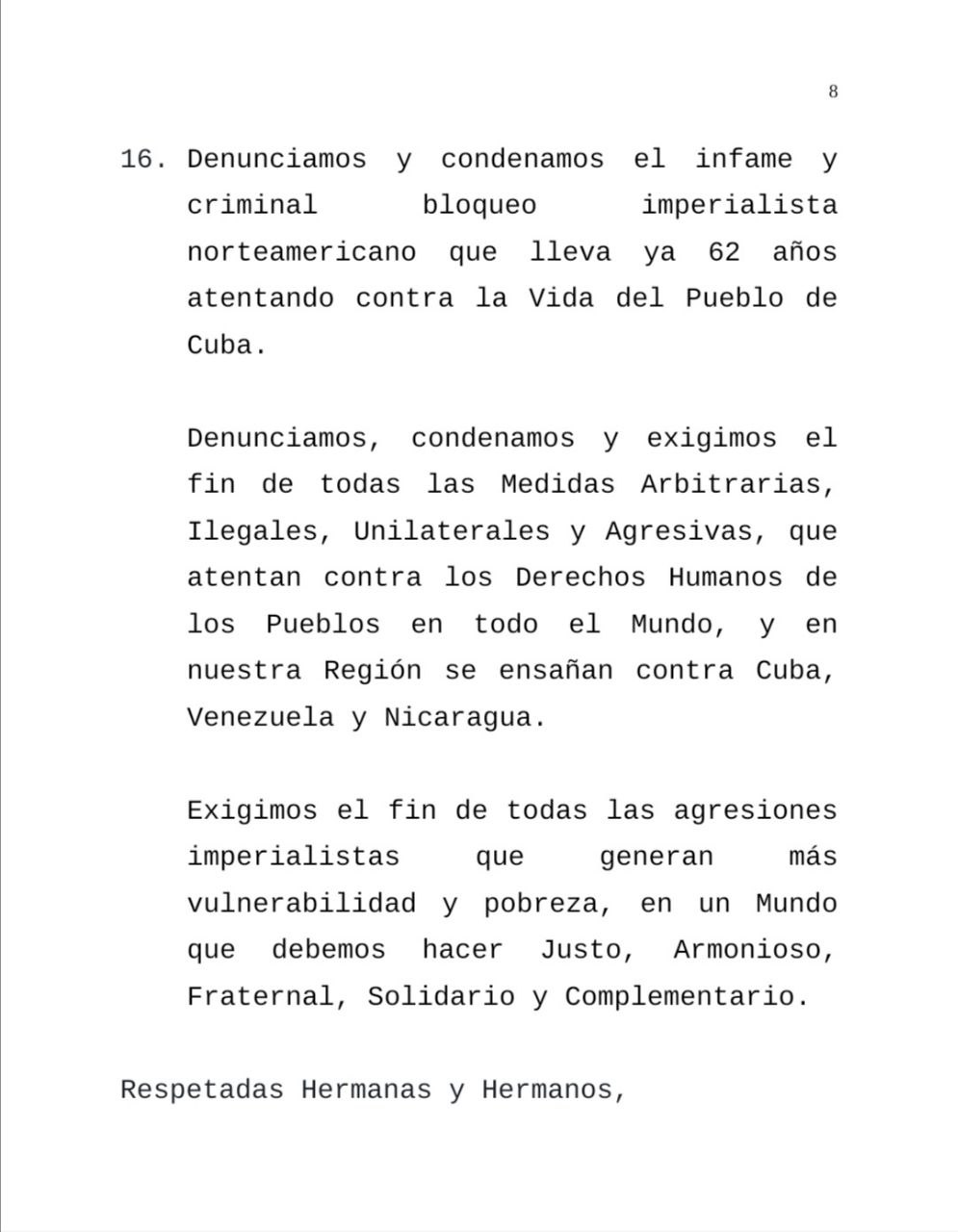 8

16. Denunciamos y condenamos el infame y criminal bloqueo imperialista norteamericano que lleva ya 62 años atentando contra la Vida del Pueblo de Cuba.

Denunciamos, condenamos y exigimos el fin de todas las Medidas Arbitrarias, Ilegales, Unilaterales y Agresivas, que atentan contra los Derechos Humanos de los Pueblos en todo el Mundo, y en nuestra Región se ensañan contra Cuba, Venezuela y Nicaragua.

Exigimos el fin de todas las agresiones imperialistas que generan más vulnerabilidad y pobreza, en un Mundo que debemos hacer Justo, Armonioso, Fraternal, Solidario y Complementario.

Respetadas Hermanas y Hermanos,